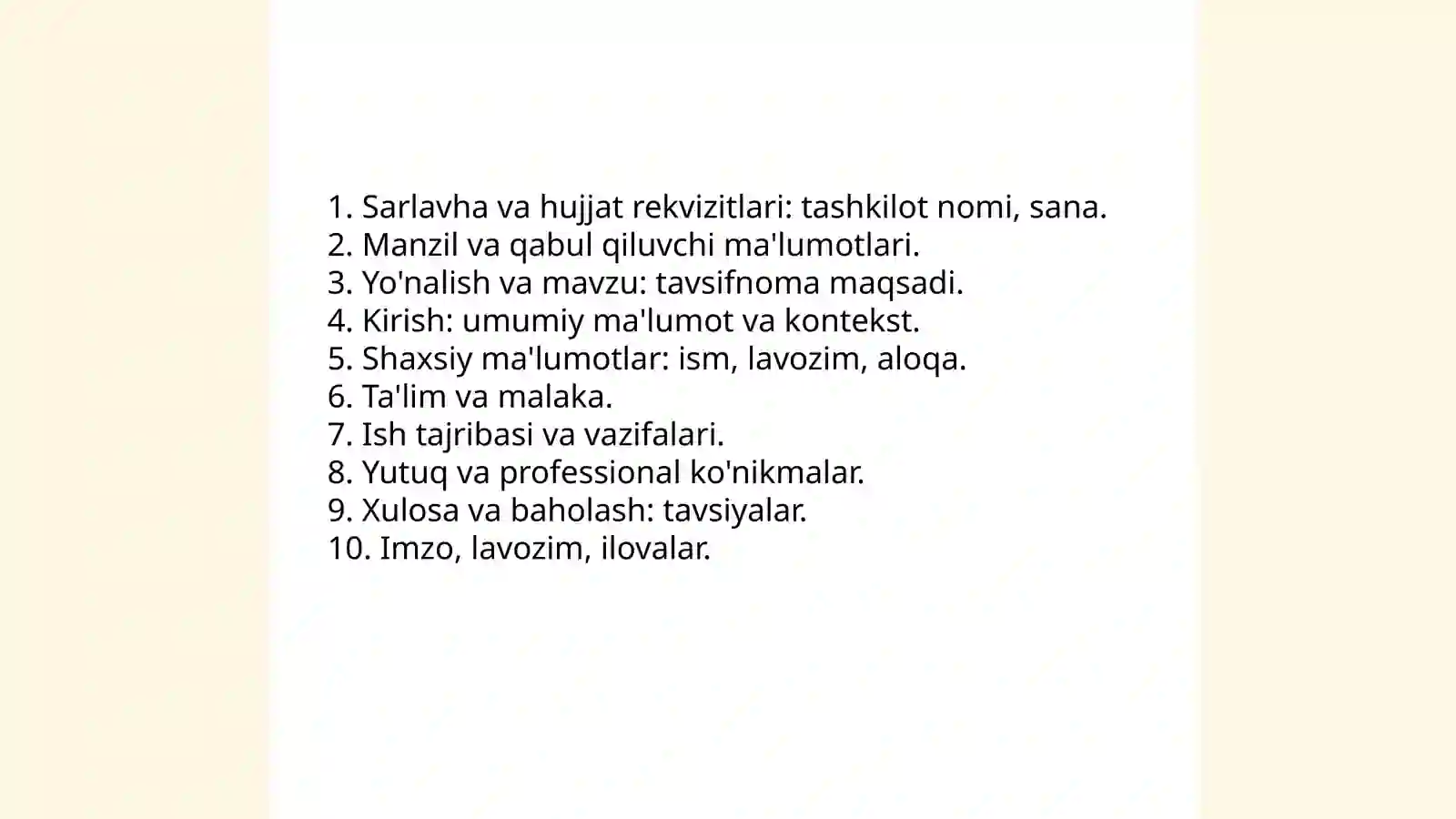 1. Sarlavha va hujjat rekvizitlari: tashkilot nomi, sana.
2. Manzil va qabul qiluvchi ma'lumotlari.
3. Yo'nalish va mavzu: tavsifnoma maqsadi.
4. Kirish: umumiy ma'lumot va kontekst.
5. Shaxsiy ma'lumotlar: ism, lavozim, aloqa.
6. Ta'lim va malaka.
7. Ish tajribasi va vazifalari.
8. Yutuq va professional ko'nikmalar.
9. Xulosa va baholash: tavsiyalar.
10. Imzo, lavozim, ilovalar.